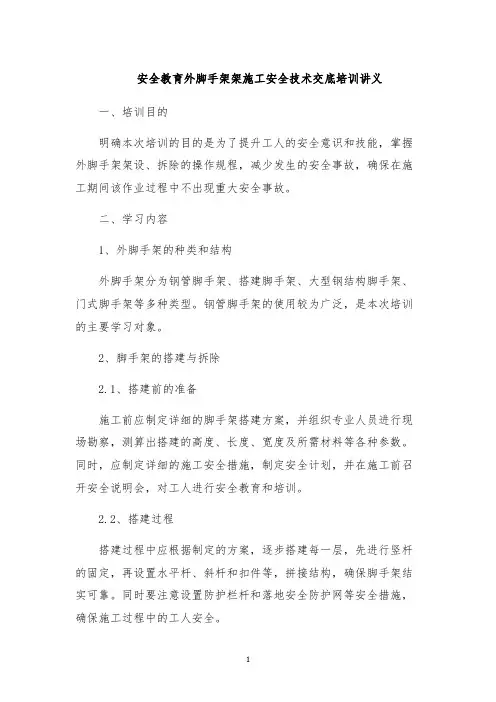 安全教育外脚手架架施工安全技术交底培训讲义

一、培训目的

明确本次培训的目的是为了提升工人的安全意识和技能，掌握外脚手架架设、拆除的操作规程，减少发生的安全事故，确保在施工期间该作业过程中不出现重大安全事故。

二、学习内容

1、外脚手架的种类和结构

外脚手架分为钢管脚手架、搭建脚手架、大型钢结构脚手架、门式脚手架等多种类型。钢管脚手架的使用较为广泛，是本次培训的主要学习对象。

2、脚手架的搭建与拆除

2.1、搭建前的准备

施工前应制定详细的脚手架搭建方案，并组织专业人员进行现场勘察，测算出搭建的高度、长度、宽度及所需材料等各种参数。同时，应制定详细的施工安全措施，制定安全计划，并在施工前召开安全说明会，对工人进行安全教育和培训。

2.2、搭建过程

搭建过程中应根据制定的方案，逐步搭建每一层，先进行竖杆的固定，再设置水平杆、斜杆和扣件等，拼接结构，确保脚手架结实可靠。同时要注意设置防护栏杆和落地安全防护网等安全措施，确保施工过程中的工人安全。

1